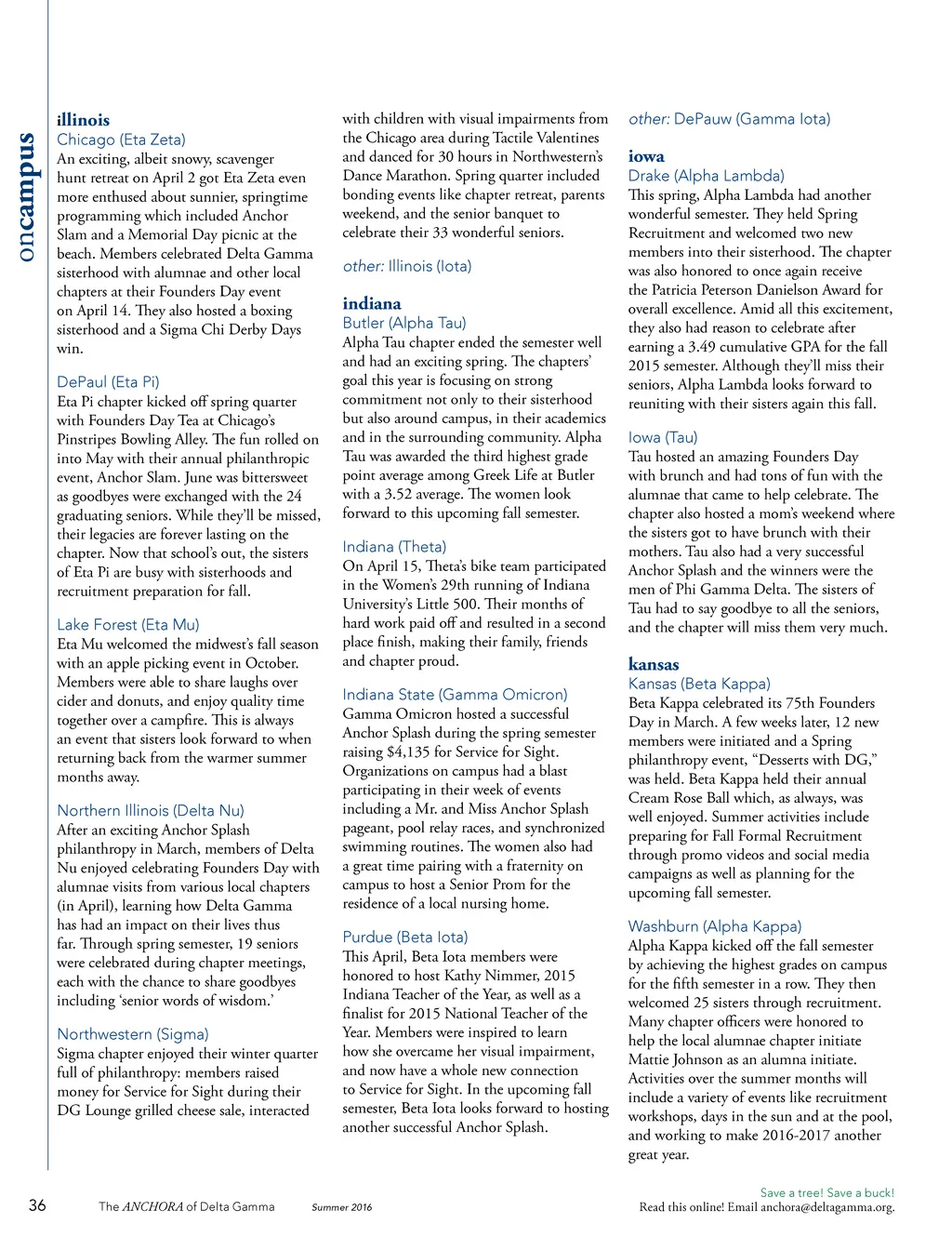 oncampus

illinois
Chicago (Eta Zeta)
An exciting, albeit snowy, scavenger hunt retreat on April 2 got Eta Zeta even more enthused about sunnier, springtime programming which included Anchor Slam and a Memorial Day picnic at the beach. Members celebrated Delta Gamma sisterhood with alumnae and other local chapters at their Founders Day event on April 14. They also hosted a boxing sisterhood and a Sigma Chi Derby Days win.

DePaul (Eta Pi)
Eta Pi chapter kicked off spring quarter with Founders Day Tea at Chicago's Pinstripes Bowling Alley. The fun rolled on into May with their annual philanthropic event, Anchor Slam. June was bittersweet as goodbyes were exchanged with the 24 graduating seniors. While they'll be missed, their legacies are forever lasting on the chapter. Now that school's out, the sisters of Eta Pi are busy with sisterhoods and recruitment preparation for fall.

Lake Forest (Eta Mu)
Eta Mu welcomed the midwest's fall season with an apple picking event in October. Members were able to share laughs over cider and donuts, and enjoy quality time together over a campfire. This is always an event that sisters look forward to when returning back from the warmer summer months away.

Northern Illinois (Delta Nu)
After an exciting Anchor Splash philanthropy in March, members of Delta Nu enjoyed celebrating Founders Day with alumnae visits from various local chapters (in April), learning how Delta Gamma has had an impact on their lives thus far. Through spring semester, 19 seniors were celebrated during chapter meetings, each with the chance to share goodbyes including 'senior words of wisdom.'

Northwestern (Sigma)
Sigma chapter enjoyed their winter quarter full of philanthropy: members raised money for Service for Sight during their DG Lounge grilled cheese sale, interacted with children with visual impairments from the Chicago area during Tactile Valentines and danced for 30 hours in Northwestern's Dance Marathon. Spring quarter included bonding events like chapter retreat, parents weekend, and the senior banquet to celebrate their 33 wonderful seniors.

other: Illinois (Iota)

indiana
Butler (Alpha Tau)
Alpha Tau chapter ended the semester well and had an exciting spring. The chapters' goal this year is focusing on strong commitment not only to their sisterhood but also around campus, in their academics and in the surrounding community. Alpha Tau was awarded the third highest grade point average among Greek Life at Butler with a 3.52 average. The women look forward to this upcoming fall semester.

Indiana (Theta)
On April 15, Theta's bike team participated in the Women's 29th running of Indiana University's Little 500. Their months of hard work paid off and resulted in a second place finish, making their family, friends and chapter proud.

Indiana State (Gamma Omicron)
Gamma Omicron hosted a successful Anchor Splash during the spring semester raising $4,135 for Service for Sight. Organizations on campus had a blast participating in their week of events including a Mr. and Miss Anchor Splash pageant, pool relay races, and synchronized swimming routines. The women also had a great time pairing with a fraternity on campus to host a Senior Prom for the residence of a local nursing home.

Purdue (Beta Iota)
This April, Beta Iota members were honored to host Kathy Nimmer, 2015 Indiana Teacher of the Year, as well as a finalist for 2015 National Teacher of the Year. Members were inspired to learn how she overcame her visual impairment, and now have a whole new connection to Service for Sight. In the upcoming fall semester, Beta Iota looks forward to hosting another successful Anchor Splash.

other: DePauw (Gamma Iota)

iowa
Drake (Alpha Lambda)
This spring, Alpha Lambda had another wonderful semester. They held Spring Recruitment and welcomed two new members into their sisterhood. The chapter was also honored to once again receive the Patricia Peterson Danielson Award for overall excellence. Amid all this excitement, they also had reason to celebrate after earning a 3.49 cumulative GPA for the fall 2015 semester. Although they'll miss their seniors, Alpha Lambda looks forward to reuniting with their sisters again this fall.

Iowa (Tau)
Tau hosted an amazing Founders Day with brunch and had tons of fun with the alumnae that came to help celebrate. The chapter also hosted a mom's weekend where the sisters got to have brunch with their mothers. Tau also had a very successful Anchor Splash and the winners were the men of Phi Gamma Delta. The sisters of Tau had to say goodbye to all the seniors, and the chapter will miss them very much.

kansas
Kansas (Beta Kappa)
Beta Kappa celebrated its 75th Founders Day in March. A few weeks later, 12 new members were initiated and a Spring philanthropy event, "Desserts with DG," was held. Beta Kappa held their annual Cream Rose Ball which, as always, was well enjoyed. Summer activities include preparing for Fall Formal Recruitment through promo videos and social media campaigns as well as planning for the upcoming fall semester.

Washburn (Alpha Kappa)
Alpha Kappa kicked off the fall semester by achieving the highest grades on campus for the fifth semester in a row. They then welcomed 25 sisters through recruitment. Many chapter officers were honored to help the local alumnae chapter initiate Mattie Johnson as an alumna initiate. Activities over the summer months will include a variety of events like recruitment workshops, days in the sun and at the pool, and working to make 2016-2017 another great year.

36 The ANCHORA of Delta Gamma Summer 2016

Save a tree! Save a buck!
Read this online! Email anchora@deltagamma.org.